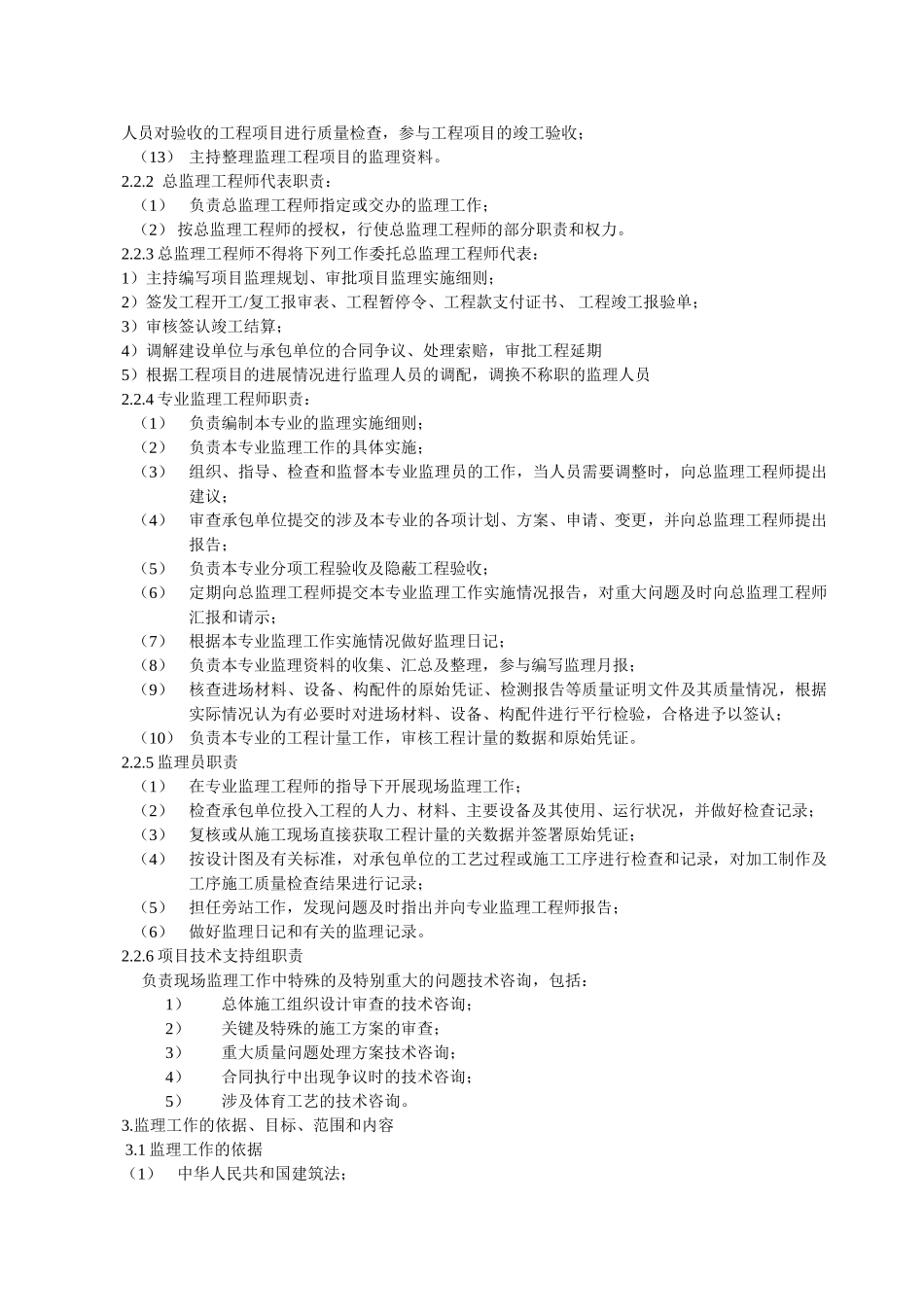 人员对验收的工程项目进行质量检查，参与工程项目的竣工验收；
（13） 主持整理监理工程项目的监理资料。
2.2.2 总监理工程师代表职责：
（1） 负责总监理工程师指定或交办的监理工作；
（2） 按总监理工程师的授权，行使总监理工程师的部分职责和权力。
2.2.3 总监理工程师不得将下列工作委托总监理工程师代表：
1）主持编写项目监理规划、审批项目监理实施细则；
2）签发工程开工/复工报审表、工程暂停令、工程款支付证书、 工程竣工报验单；
3）审核签认竣工结算；
4）调解建设单位与承包单位的合同争议、处理索赔，审批工程延期
5）根据工程项目的进展情况进行监理人员的调配，调换不称职的监理人员
2.2.4 专业监理工程师职责：
（1） 负责编制本专业的监理实施细则；
（2） 负责本专业监理工作的具体实施；
（3） 组织、指导、检查和监督本专业监理员的工作，当人员需要调整时，向总监理工程师提出建议；
（4） 审查承包单位提交的涉及本专业的各项计划、方案、申请、变更，并向总监理工程师提出报告；
（5） 负责本专业分项工程验收及隐蔽工程验收；
（6） 定期向总监理工程师提交本专业监理工作实施情况报告，对重大问题及时向总监理工程师汇报和请示；
（7） 根据本专业监理工作实施情况做好监理日记；
（8） 负责本专业监理资料的收集、汇总及整理，参与编写监理月报；
（9） 核查进场材料、设备、构配件的原始凭证、检测报告等质量证明文件及其质量情况，根据实际情况认为有必要时对进场材料、设备、构配件进行平行检验，合格进予以签认；
（10） 负责本专业的工程计量工作，审核工程计量的数据和原始凭证。
2.2.5 监理员职责
（1） 在专业监理工程师的指导下开展现场监理工作；
（2） 检查承包单位投入工程的人力、材料、主要设备及其使用、运行状况，并做好检查记录；
（3） 复核或从施工现场直接获取工程计量的关数据并签署原始凭证；
（4） 按设计图及有关标准，对承包单位的工艺过程或施工工序进行检查和记录，对加工制作及工序施工质量检查结果进行记录；
（5） 担任旁站工作，发现问题及时指出并向专业监理工程师报告；
（6） 做好监理日记和有关的监理记录。
2.2.6 项目技术支持组职责
负责现场监理工作中特殊的及特别重大的问题技术咨询，包括：
1） 总体施工组织设计审查的技术咨询；
2） 关键及特殊的施工方案的审查；
3） 重大质量问题处理方案技术咨询；
4） 合同执行中出现争议时的技术咨询；
5） 涉及体育工艺的技术咨询。
3.监理工作的依据、目标、范围和内容
3.1 监理工作的依据
（1） 中华人民共和国建筑法；